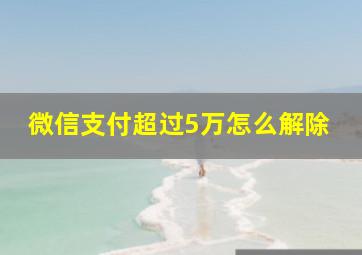 微信支付超过5万怎么解除